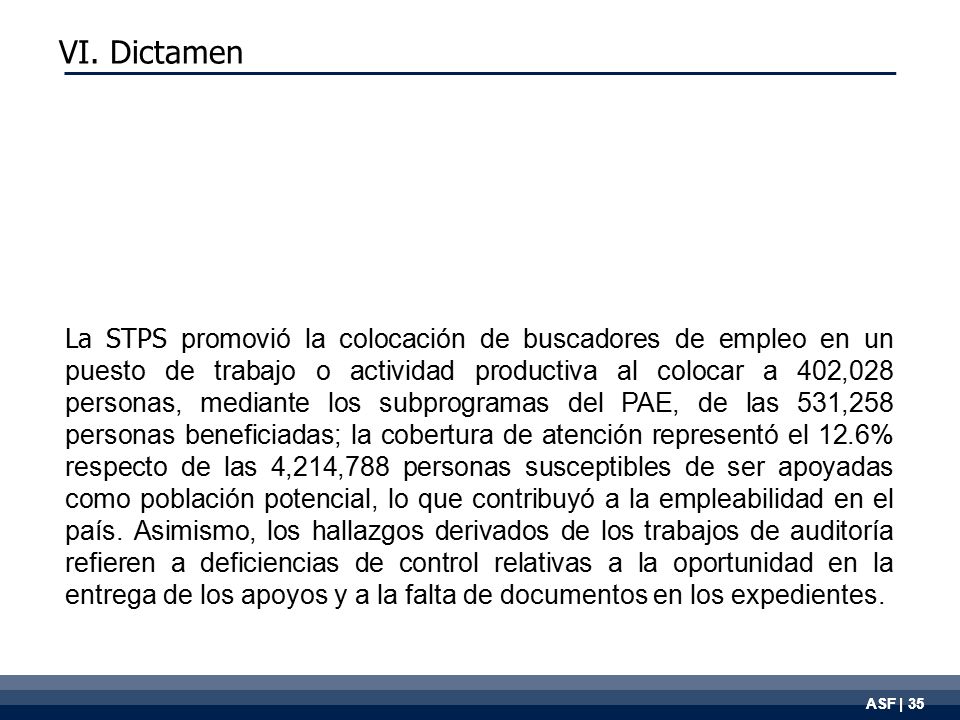 VI. Dictamen

La STPS promovió la colocación de buscadores de empleo en un puesto de trabajo o actividad productiva al colocar a 402,028 personas, mediante los subprogramas del PAE, de las 531,258 personas beneficiadas; la cobertura de atención representó el 12.6% respecto de las 4,214,788 personas susceptibles de ser apoyadas como población potencial, lo que contribuyó a la empleabilidad en el país. Asimismo, los hallazgos derivados de los trabajos de auditoría refieren a deficiencias de control relativas a la oportunidad en la entrega de los apoyos y a la falta de documentos en los expedientes.

ASF | 35